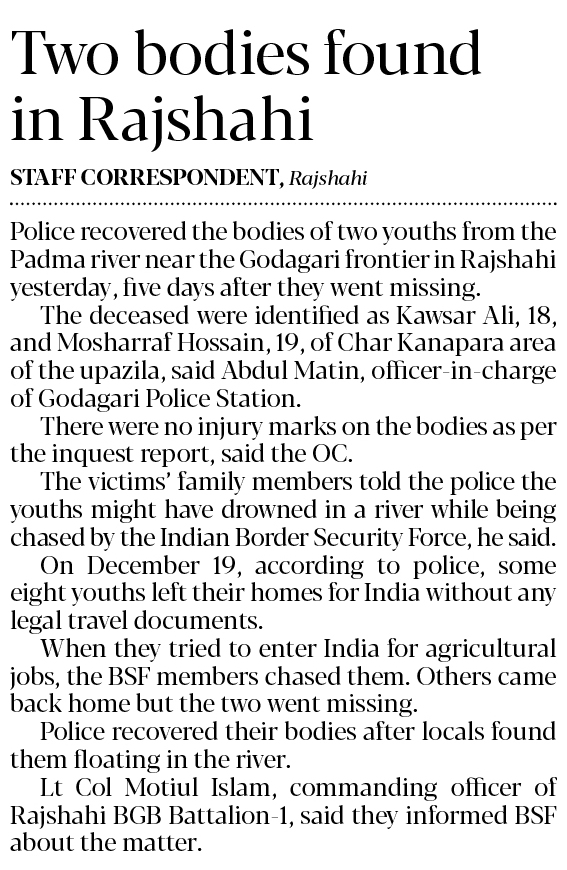 Two bodies found in Rajshahi

STAFF CORRESPONDENT, Rajshahi

Police recovered the bodies of two youths from the Padma river near the Godagari frontier in Rajshahi yesterday, five days after they went missing.

The deceased were identified as Kawsar Ali, 18, and Mosharraf Hossain, 19, of Char Kanapara area of the upazila, said Abdul Matin, officer-in-charge of Godagari Police Station.

There were no injury marks on the bodies as per the inquest report, said the OC.

The victims' family members told the police the youths might have drowned in a river while being chased by the Indian Border Security Force, he said.

On December 19, according to police, some eight youths left their homes for India without any legal travel documents.

When they tried to enter India for agricultural jobs, the BSF members chased them. Others came back home but the two went missing.

Police recovered their bodies after locals found them floating in the river.

Lt Col Motiul Islam, commanding officer of Rajshahi BGB Battalion-1, said they informed BSF about the matter.